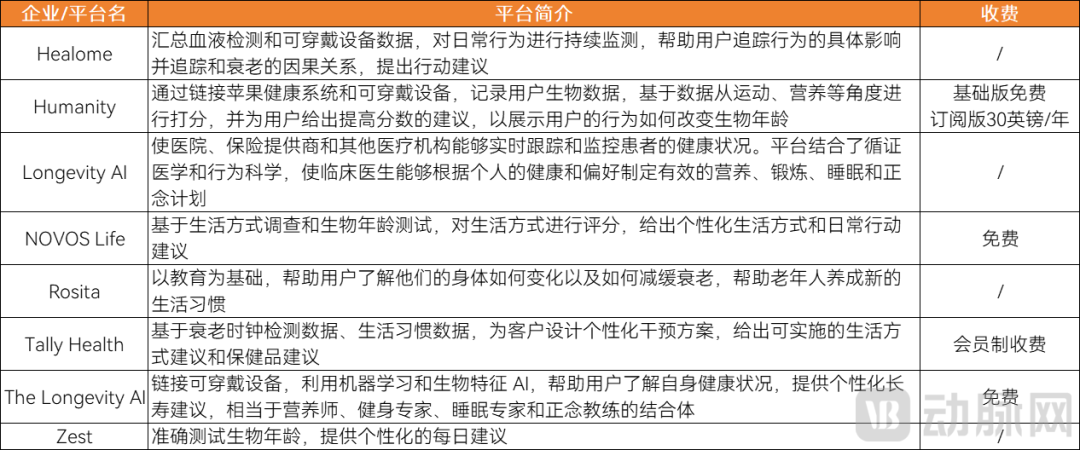 | 企业/平台名 | 平台简介 | 收费 |
|---|---|---|
| Healome | 汇总血液检测和可穿戴设备数据，对日常行为进行持续监测，帮助用户追踪行为的具体影响并追踪和衰老的因果关系，提出行动建议 | / |
| Humanity | 通过链接苹果健康系统和可穿戴设备，记录用户生物数据，基于数据从运动、营养等角度进行打分，并为用户给出提高分数的建议，以展示用户的行为如何改变生物年龄 | 基础版免费 订阅版30英镑/年 |
| Longevity AI | 使医院、保险提供商和其他医疗机构能够实时跟踪和监控患者的健康状况。平台结合了循证医学和行为科学，使临床医生能够根据个人的健康和偏好制定有效的营养、锻炼、睡眠和正念计划 | / |
| NOVOS Life | 基于生活方式调查和生物年龄测试，对生活方式进行评分，给出个性化生活方式和日常行动建议 | 免费 |
| Rosita | 以教育为基础，帮助用户了解他们的身体如何变化以及如何减缓衰老，帮助老年人养成新的生活习惯 | / |
| Tally Health | 基于衰老时钟检测数据、生活习惯数据，为客户设计个性化干预方案，给出可实施的生活方式建议和保健品建议 | 会员制收费 |
| The Longevity AI | 链接可穿戴设备，利用机器学习和生物特征 AI，帮助用户了解自身健康状况，提供个性化长寿建议，相当于营养师、健身专家、睡眠专家和正念教练的结合体 | 免费 |
| Zest | 准确测试生物年龄，提供个性化的每日建议 | / |

动脉网